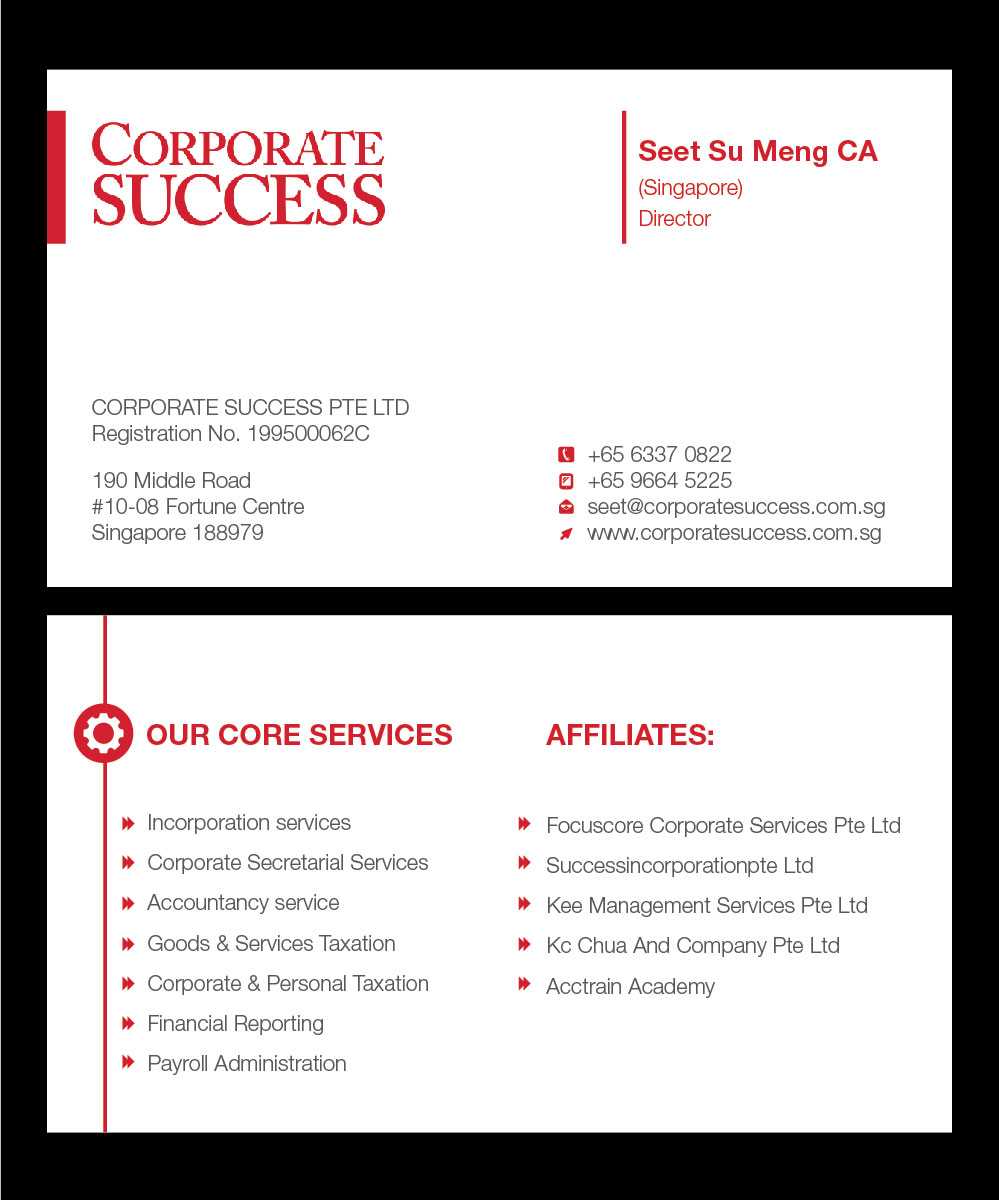 CORPORATE SUCCESS

Seet Su Meng CA
(Singapore)
Director

CORPORATE SUCCESS PTE LTD
Registration No. 199500062C

190 Middle Road
#10-08 Fortune Centre
Singapore 188979

+65 6337 0822
+65 9664 5225
seet@corporatesuccess.com.sg
www.corporatesuccess.com.sg

OUR CORE SERVICES

Incorporation services
Corporate Secretarial Services
Accountancy service
Goods & Services Taxation
Corporate & Personal Taxation
Financial Reporting
Payroll Administration

AFFILIATES:

Focuscore Corporate Services Pte Ltd
Successincorporationpte Ltd
Kee Management Services Pte Ltd
Kc Chua And Company Pte Ltd
Acctrain Academy